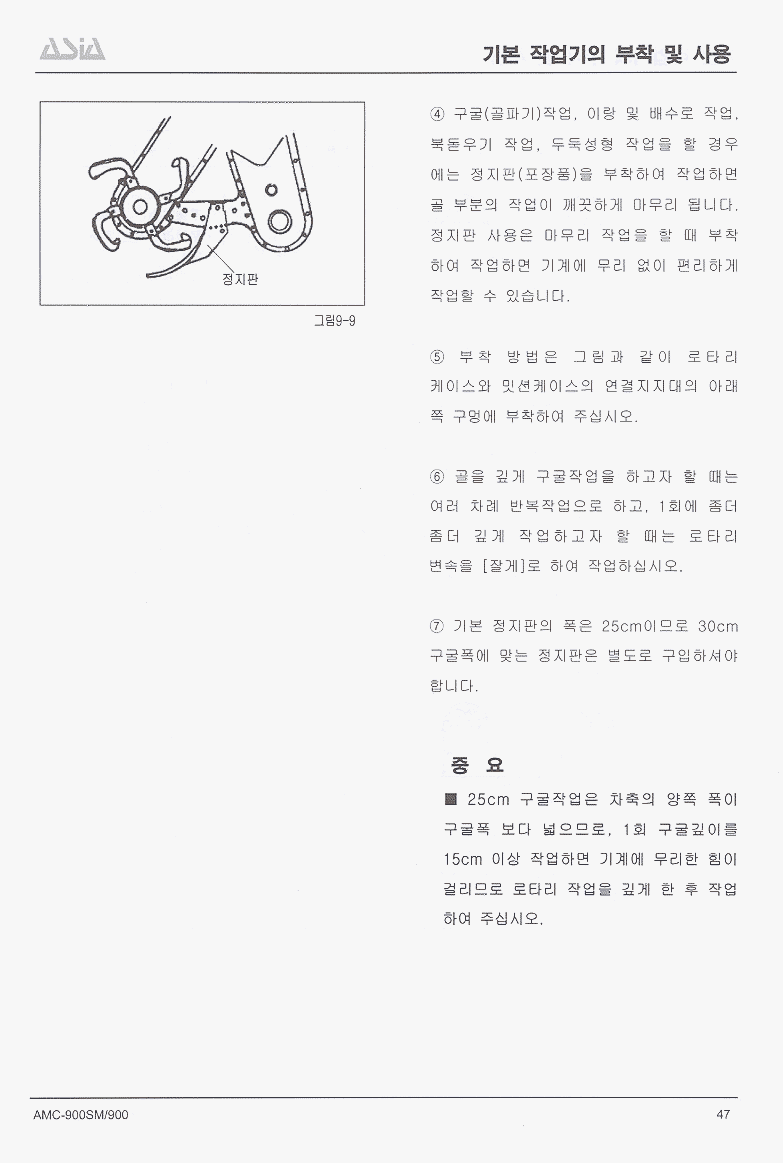 ASIA

기본 작업기의 부착 및 사용

정지판

그림9-9

④ 구굴(골파기)작업, 이랑 및 배수로 작업, 북돋우기 작업, 두둑성형 작업을 할 경우에는 정지판(포장품)을 부착하여 작업하면 골 부분의 작업이 깨끗하게 마무리 됩니다. 정지판 사용은 마무리 작업을 할 때 부착하여 작업하면 기계에 무리 없이 편리하게 작업할 수 있습니다.

⑤ 부착 방법은 그림과 같이 로타리 케이스와 밋션케이스의 연결지지대의 아래쪽 구멍에 부착하여 주십시오.

⑥ 골을 깊게 구굴작업을 하고자 할 때는 여러 차례 반복작업으로 하고, 1회에 좀더 좀더 깊게 작업하고자 할 때는 로타리 변속을 [잘게]로 하여 작업하십시오.

⑦ 기본 정지판의 폭은 25cm이므로 30cm 구굴폭에 맞는 정지판은 별도로 구입하셔야 합니다.

중 요

■ 25cm 구굴작업은 차축의 양쪽 폭이 구굴폭 보다 넓으므로, 1회 구굴깊이를 15cm 이상 작업하면 기계에 무리한 힘이 걸리므로 로타리 작업을 깊게 한 후 작업하여 주십시오.

AMC-900SM/900

47